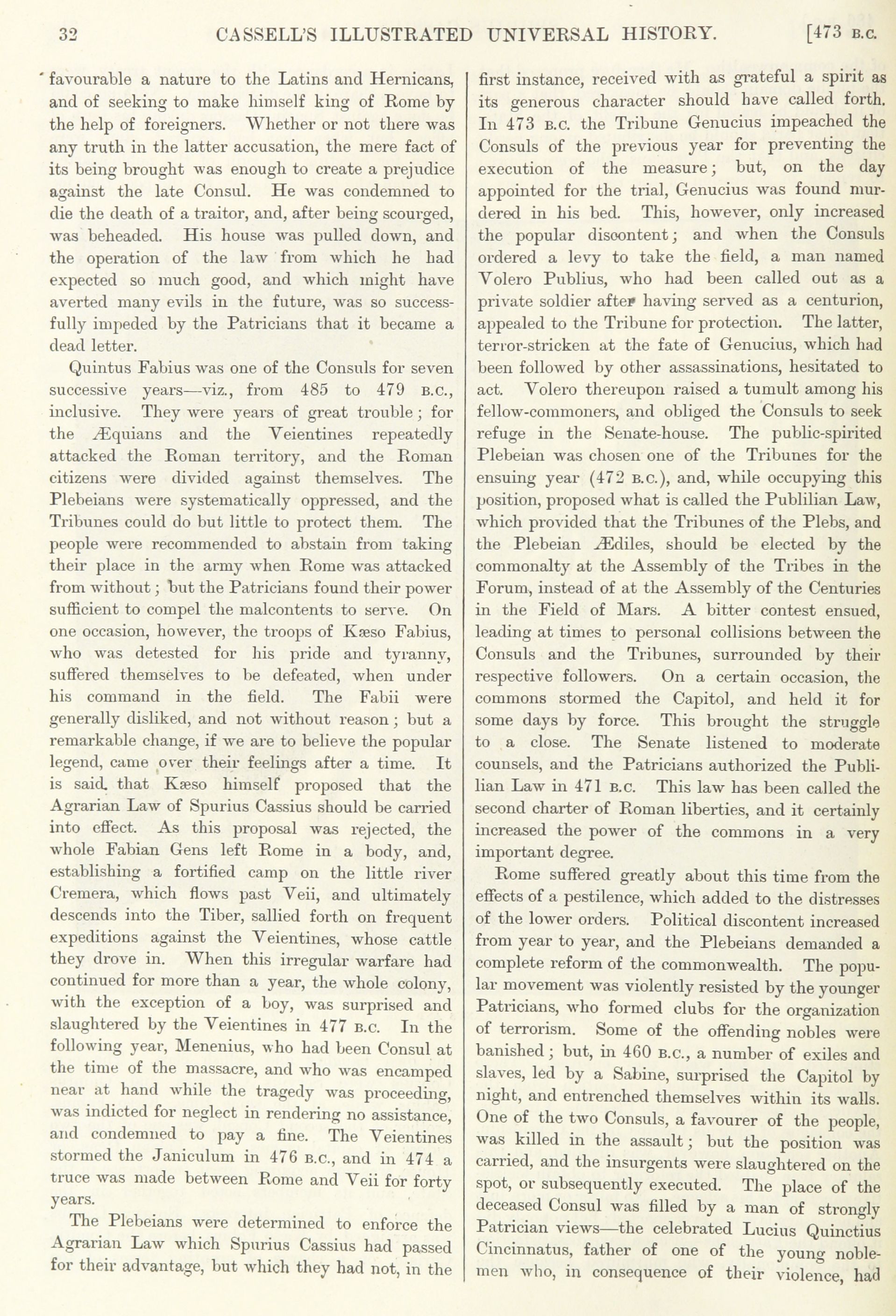 32 CASSELL'S ILLUSTRATED UNIVERSAL HISTORY. [473 B.C.

favourable a nature to the Latins and Hernicans, and of seeking to make himself king of Rome by the help of foreigners. Whether or not there was any truth in the latter accusation, the mere fact of its being brought was enough to create a prejudice against the late Consul. He was condemned to die the death of a traitor, and, after being scourged, was beheaded. His house was pulled down, and the operation of the law from which he had expected so much good, and which might have averted many evils in the future, was so successfully impeded by the Patricians that it became a dead letter.

Quintus Fabius was one of the Consuls for seven successive years—viz., from 485 to 479 B.C., inclusive. They were years of great trouble; for the Æquians and the Veientines repeatedly attacked the Roman territory, and the Roman citizens were divided against themselves. The Plebeians were systematically oppressed, and the Tribunes could do but little to protect them. The people were recommended to abstain from taking their place in the army when Rome was attacked from without; but the Patricians found their power sufficient to compel the malcontents to serve. On one occasion, however, the troops of Kæso Fabius, who was detested for his pride and tyranny, suffered themselves to be defeated, when under his command in the field. The Fabii were generally disliked, and not without reason; but a remarkable change, if we are to believe the popular legend, came over their feelings after a time. It is said that Kæso himself proposed that the Agrarian Law of Spurius Cassius should be carried into effect. As this proposal was rejected, the whole Fabian Gens left Rome in a body, and, establishing a fortified camp on the little river Cremera, which flows past Veii, and ultimately descends into the Tiber, sallied forth on frequent expeditions against the Veientines, whose cattle they drove in. When this irregular warfare had continued for more than a year, the whole colony, with the exception of a boy, was surprised and slaughtered by the Veientines in 477 B.C. In the following year, Menenius, who had been Consul at the time of the massacre, and who was encamped near at hand while the tragedy was proceeding, was indicted for neglect in rendering no assistance, and condemned to pay a fine. The Veientines stormed the Janiculum in 476 B.C., and in 474 a truce was made between Rome and Veii for forty years.

The Plebeians were determined to enforce the Agrarian Law which Spurius Cassius had passed for their advantage, but which they had not, in the first instance, received with as grateful a spirit as its generous character should have called forth. In 473 B.C. the Tribune Genucius impeached the Consuls of the previous year for preventing the execution of the measure; but, on the day appointed for the trial, Genucius was found murdered in his bed. This, however, only increased the popular discontent; and when the Consuls ordered a levy to take the field, a man named Volero Publius, who had been called out as a private soldier after having served as a centurion, appealed to the Tribune for protection. The latter, terror-stricken at the fate of Genucius, which had been followed by other assassinations, hesitated to act. Volero thereupon raised a tumult among his fellow-commoners, and obliged the Consuls to seek refuge in the Senate-house. The public-spirited Plebeian was chosen one of the Tribunes for the ensuing year (472 B.C.), and, while occupying this position, proposed what is called the Publilian Law, which provided that the Tribunes of the Plebs, and the Plebeian Ædiles, should be elected by the commonalty at the Assembly of the Tribes in the Forum, instead of at the Assembly of the Centuries in the Field of Mars. A bitter contest ensued, leading at times to personal collisions between the Consuls and the Tribunes, surrounded by their respective followers. On a certain occasion, the commons stormed the Capitol, and held it for some days by force. This brought the struggle to a close. The Senate listened to moderate counsels, and the Patricians authorized the Publilian Law in 471 B.C. This law has been called the second charter of Roman liberties, and it certainly increased the power of the commons in a very important degree.

Rome suffered greatly about this time from the effects of a pestilence, which added to the distresses of the lower orders. Political discontent increased from year to year, and the Plebeians demanded a complete reform of the commonwealth. The popular movement was violently resisted by the younger Patricians, who formed clubs for the organization of terrorism. Some of the offending nobles were banished; but, in 460 B.C., a number of exiles and slaves, led by a Sabine, surprised the Capitol by night, and entrenched themselves within its walls. One of the two Consuls, a favourer of the people, was killed in the assault; but the position was carried, and the insurgents were slaughtered on the spot, or subsequently executed. The place of the deceased Consul was filled by a man of strongly Patrician views—the celebrated Lucius Quinctius Cincinnatus, father of one of the young noblemen who, in consequence of their violence, had